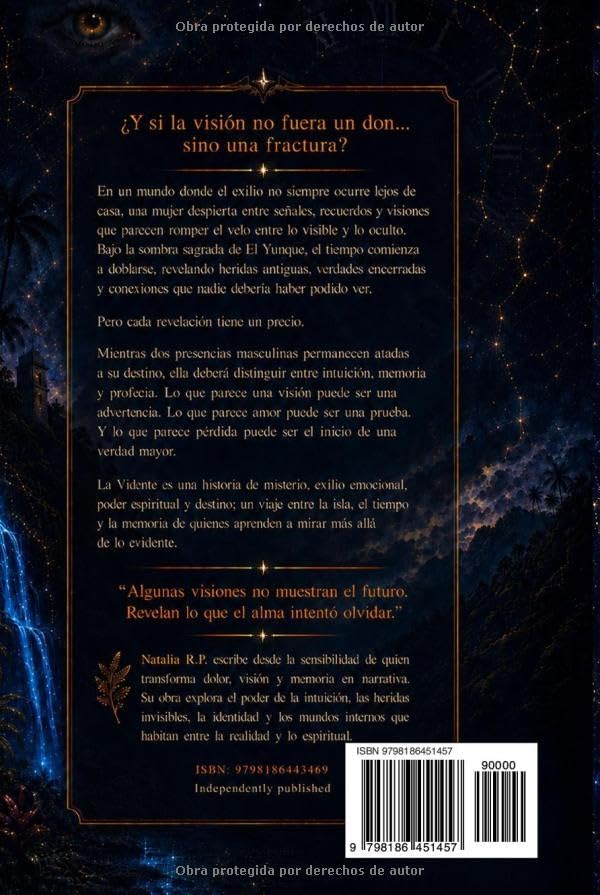 Obra protegida por derechos de autor

¿Y si la visión no fuera un don... sino una fractura?

En un mundo donde el exilio no siempre ocurre lejos de casa, una mujer despierta entre señales, recuerdos y visiones que parecen romper el velo entre lo visible y lo oculto. Bajo la sombra sagrada de El Yunque, el tiempo comienza a doblarse, revelando heridas antiguas, verdades encerradas y conexiones que nadie debería haber podido ver.

Pero cada revelación tiene un precio.

Mientras dos presencias masculinas permanecen atadas a su destino, ella deberá distinguir entre intuición, memoria y profecía. Lo que parece una visión puede ser una advertencia. Lo que parece amor puede ser una prueba. Y lo que parece pérdida puede ser el inicio de una verdad mayor.

La Vidente es una historia de misterio, exilio emocional, poder espiritual y destino; un viaje entre la isla, el tiempo y la memoria de quienes aprenden a mirar más allá de lo evidente.

"Algunas visiones no muestran el futuro. Revelan lo que el alma intentó olvidar."

Natalia R.P. escribe desde la sensibilidad de quien transforma dolor, visión y memoria en narrativa. Su obra explora el poder de la intuición, las heridas invisibles, la identidad y los mundos internos que habitan entre la realidad y lo espiritual.

ISBN: 9798186443469
Independently published

ISBN 9798186451457
90000
9 798186 451457

Obra protegida por derechos de autor